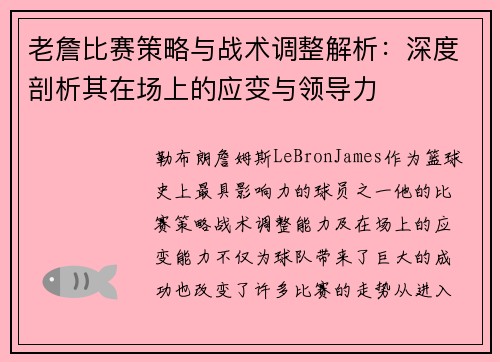 老詹比赛策略与战术调整解析：深度剖析其在场上的应变与领导力

勒布朗詹姆斯LeBronJames作为篮球史上最具影响力的球员之一他的比赛策略战术调整能力及在场上的应变能力不仅为球队带来了巨大的成功也改变了许多比赛的走势从进入